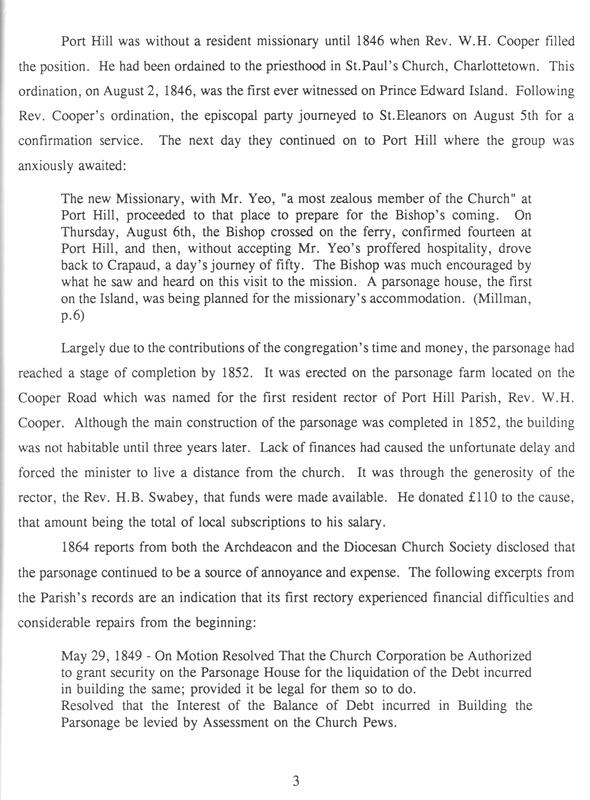 Port Hill was without a resident missionary until 1846 when Rev. W.H. Cooper filled the position. He had been ordained to the priesthood in St.Paul's Church, Charlottetown. This ordination, on August 2, 1846, was the first ever witnessed on Prince Edward Island. Following Rev. Cooper's ordination, the episcopal party journeyed to St.Eleanors on August 5th for a confirmation service. The next day they continued on to Port Hill where the group was anxiously awaited:

The new Missionary, with Mr. Yeo, "a most zealous member of the Church" at Port Hill, proceeded to that place to prepare for the Bishop's coming. On Thursday, August 6th, the Bishop crossed on the ferry, confirmed fourteen at Port Hill, and then, without accepting Mr. Yeo's proffered hospitality, drove back to Crapaud, a day's journey of fifty. The Bishop was much encouraged by what he saw and heard on this visit to the mission. A parsonage house, the first on the Island, was being planned for the missionary's accommodation. (Millman, p.6)

Largely due to the contributions of the congregation's time and money, the parsonage had reached a stage of completion by 1852. It was erected on the parsonage farm located on the Cooper Road which was named for the first resident rector of Port Hill Parish, Rev. W.H. Cooper. Although the main construction of the parsonage was completed in 1852, the building was not habitable until three years later. Lack of finances had caused the unfortunate delay and forced the minister to live a distance from the church. It was through the generosity of the rector, the Rev. H.B. Swabey, that funds were made available. He donated £110 to the cause, that amount being the total of local subscriptions to his salary.

1864 reports from both the Archdeacon and the Diocesan Church Society disclosed that the parsonage continued to be a source of annoyance and expense. The following excerpts from the Parish's records are an indication that its first rectory experienced financial difficulties and considerable repairs from the beginning:

May 29, 1849 - On Motion Resolved That the Church Corporation be Authorized to grant security on the Parsonage House for the liquidation of the Debt incurred in building the same; provided it be legal for them so to do.
Resolved that the Interest of the Balance of Debt incurred in Building the Parsonage be levied by Assessment on the Church Pews.

3